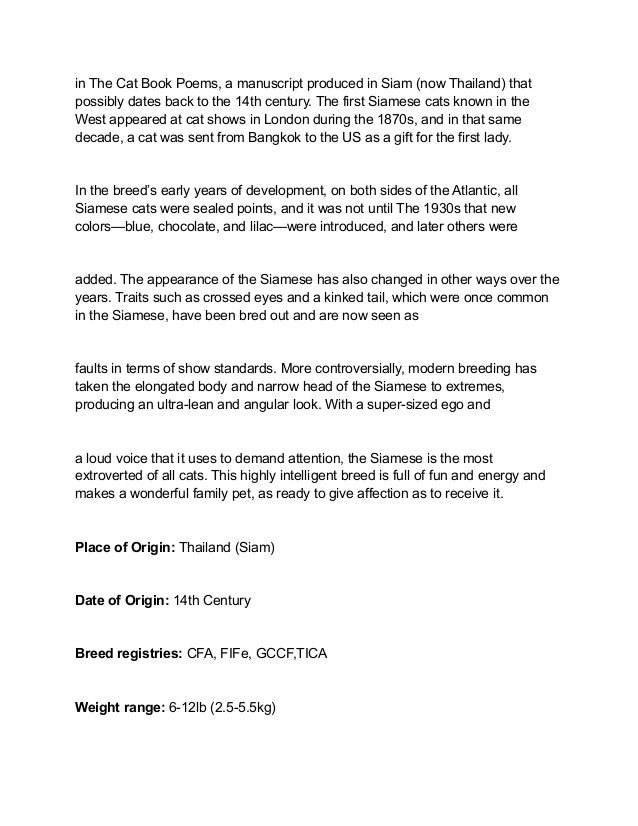 in The Cat Book Poems, a manuscript produced in Siam (now Thailand) that possibly dates back to the 14th century. The first Siamese cats known in the West appeared at cat shows in London during the 1870s, and in that same decade, a cat was sent from Bangkok to the US as a gift for the first lady.

In the breed's early years of development, on both sides of the Atlantic, all Siamese cats were sealed points, and it was not until The 1930s that new colors—blue, chocolate, and lilac—were introduced, and later others were

added. The appearance of the Siamese has also changed in other ways over the years. Traits such as crossed eyes and a kinked tail, which were once common in the Siamese, have been bred out and are now seen as

faults in terms of show standards. More controversially, modern breeding has taken the elongated body and narrow head of the Siamese to extremes, producing an ultra-lean and angular look. With a super-sized ego and

a loud voice that it uses to demand attention, the Siamese is the most extroverted of all cats. This highly intelligent breed is full of fun and energy and makes a wonderful family pet, as ready to give affection as to receive it.

Place of Origin: Thailand (Siam)

Date of Origin: 14th Century

Breed registries: CFA, FIFe, GCCF,TICA

Weight range: 6-12lb (2.5-5.5kg)